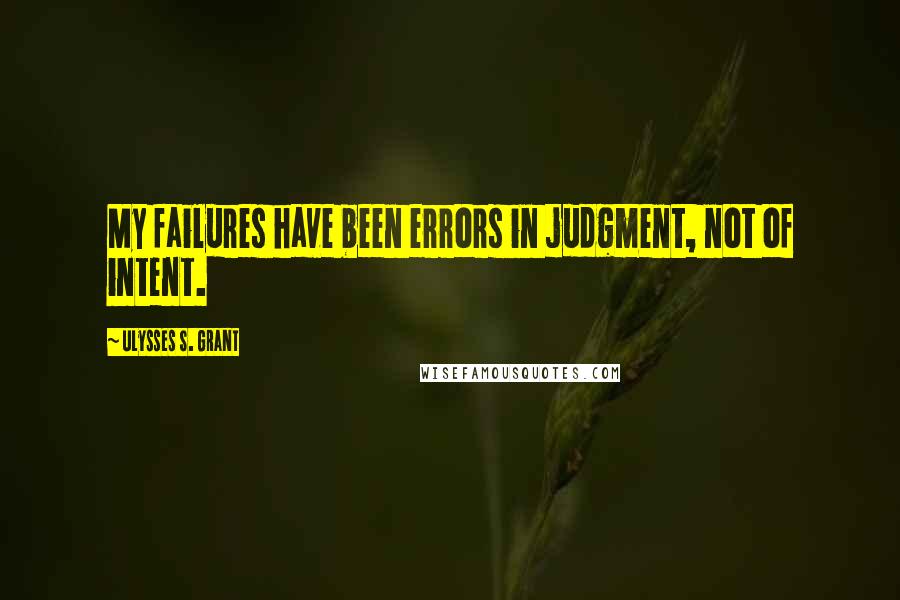 MY FAILURES HAVE BEEN ERRORS IN JUDGMENT, NOT OF INTENT.

~ ULYSSES S. GRANT

WISEFAMOUSQUOTES.COM